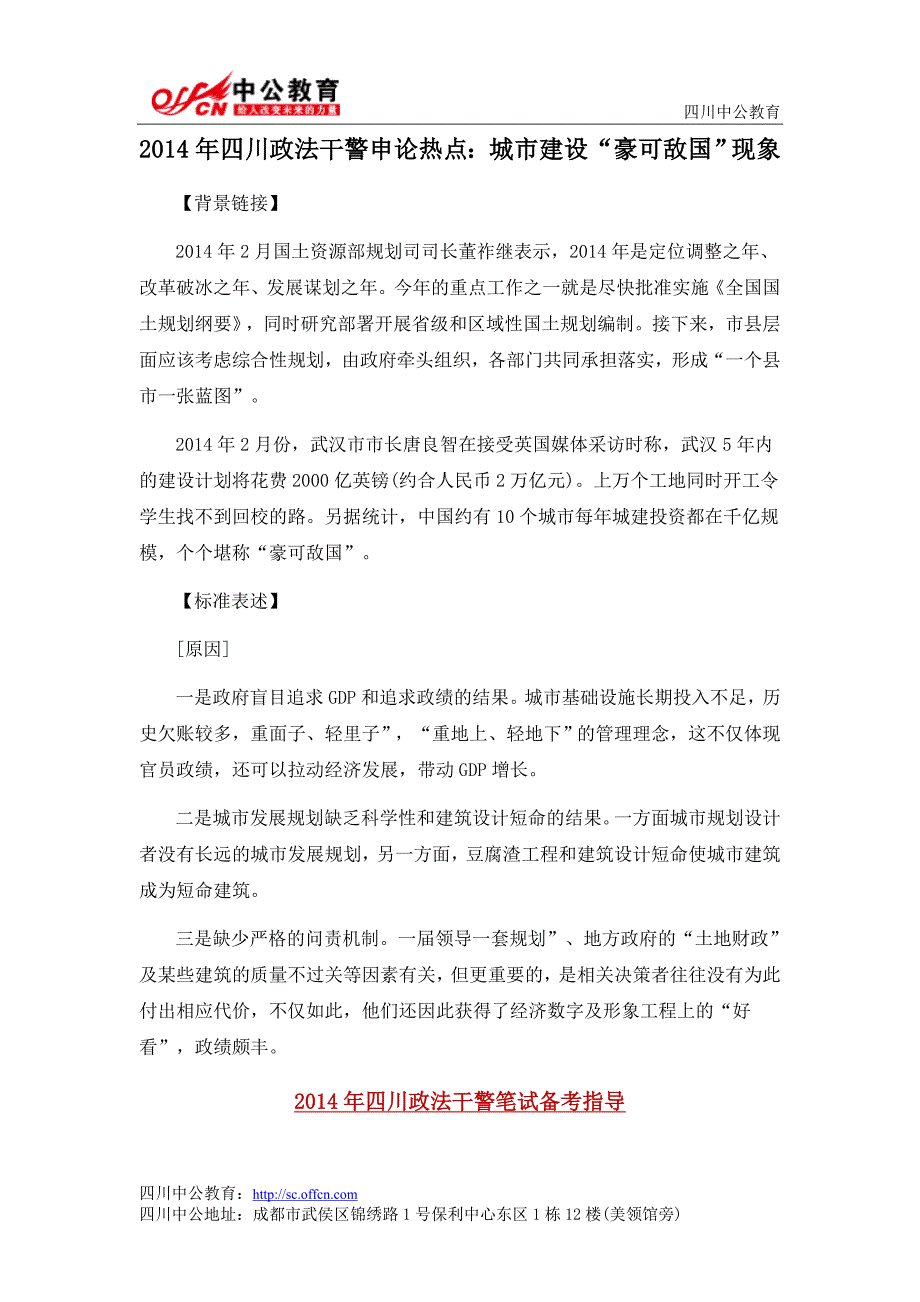 offcn 中公教育 给人改变未来的力量

四川中公教育

2014年四川政法干警申论热点：城市建设“豪可敌国”现象

【背景链接】

2014年2月国土资源部规划司司长董祚继表示，2014年是定位调整之年、改革破冰之年、发展谋划之年。今年的重点工作之一就是尽快批准实施《全国国土规划纲要》，同时研究部署开展省级和区域性国土规划编制。接下来，市县层面应该考虑综合性规划，由政府牵头组织，各部门共同承担落实，形成“一个县市一张蓝图”。

2014年2月份，武汉市市长唐良智在接受英国媒体采访时称，武汉5年内的建设计划将花费2000亿英镑(约合人民币2万亿元)。上万个工地同时开工令学生找不到回校的路。另据统计，中国约有10个城市每年城建投资都在千亿规模，个个堪称“豪可敌国”。

【标准表述】

[原因]

一是政府盲目追求GDP和追求政绩的结果。城市基础设施长期投入不足，历史欠账较多，重面子、轻里子”，“重地上、轻地下”的管理理念，这不仅体现官员政绩，还可以拉动经济发展，带动GDP增长。

二是城市发展规划缺乏科学性和建筑设计短命的结果。一方面城市规划设计者没有长远的城市发展规划，另一方面，豆腐渣工程和建筑设计短命使城市建筑成为短命建筑。

三是缺少严格的问责机制。一届领导一套规划”、地方政府的“土地财政”及某些建筑的质量不过关等因素有关，但更重要的，是相关决策者往往没有为此付出相应代价，不仅如此，他们还因此获得了经济数字及形象工程上的“好看”，政绩颇丰。

2014年四川政法干警笔试备考指导

四川中公教育：http://sc.offcn.com
四川中公地址：成都市武侯区锦绣路1号保利中心东区1栋12楼(美领馆旁)